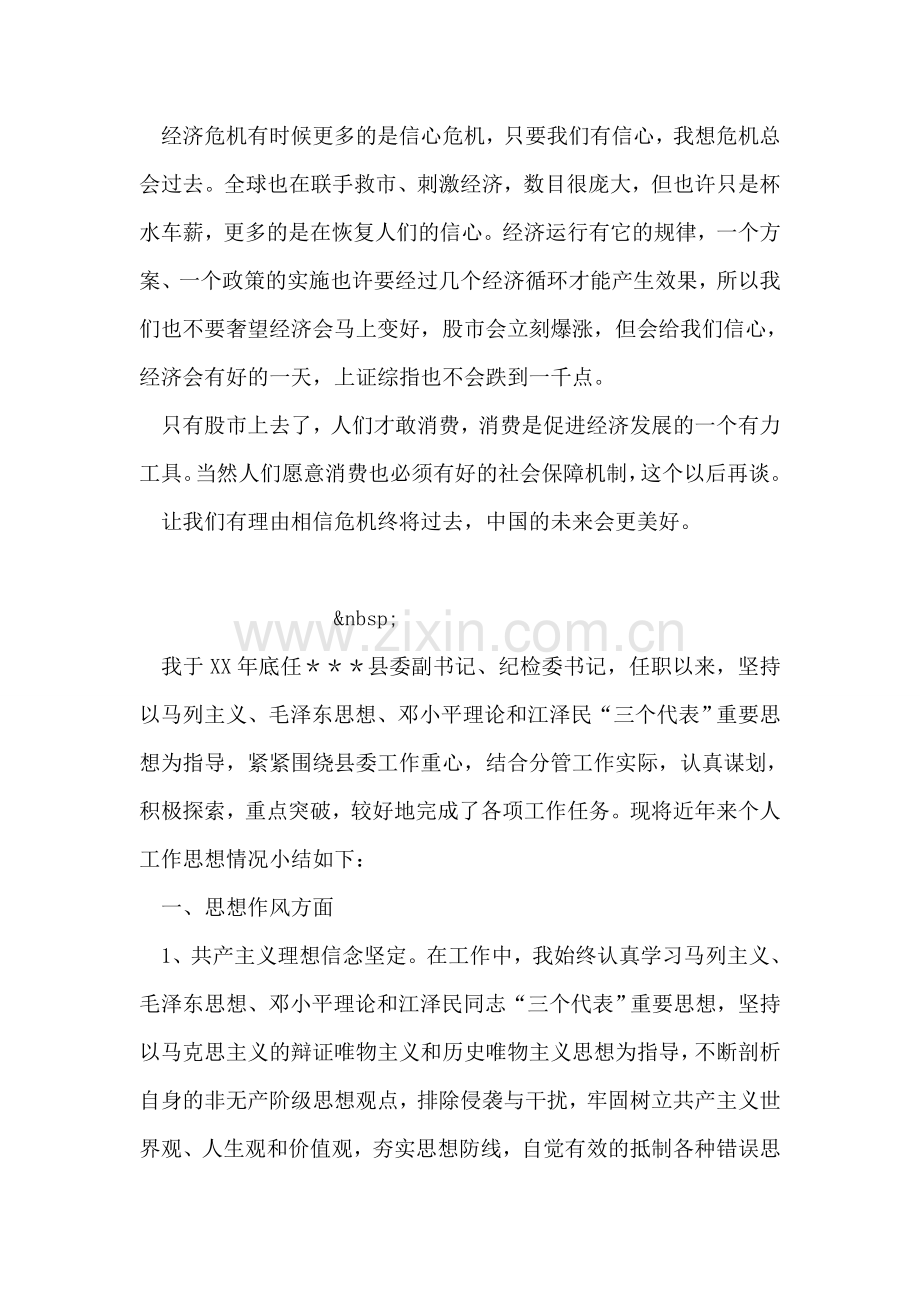 经济危机有时候更多的是信心危机，只要我们有信心，我想危机总会过去。全球也在联手救市、刺激经济，数目很庞大，但也许只是杯水车薪，更多的是在恢复人们的信心。经济运行有它的规律，一个方案、一个政策的实施也许要经过几个经济循环才能产生效果，所以我们也不要奢望经济会马上变好，股市会立刻爆涨，但会给我们信心，经济会有好的一天，上证综指也不会跌到一千点。

只有股市上去了，人们才敢消费，消费是促进经济发展的一个有力工具。当然人们愿意消费也必须有好的社会保障机制，这个以后再谈。

让我们有理由相信危机终将过去，中国的未来会更美好。

&nbsp;

www.zixin.com.cn

我于XX年底任＊＊＊县委副书记、纪检委书记，任职以来，坚持以马列主义、毛泽东思想、邓小平理论和江泽民“三个代表”重要思想为指导，紧紧围绕县委工作重心，结合分管工作实际，认真谋划，积极探索，重点突破，较好地完成了各项工作任务。现将近年来个人工作思想情况小结如下：

一、思想作风方面

1、共产主义理想信念坚定。在工作中，我始终认真学习马列主义、毛泽东思想、邓小平理论和江泽民同志“三个代表”重要思想，坚持以马克思主义的辩证唯物主义和历史唯物主义思想为指导，不断剖析自身的非无产阶级思想观点，排除侵袭与干扰，牢固树立共产主义世界观、人生观和价值观，夯实思想防线，自觉有效的抵制各种错误思